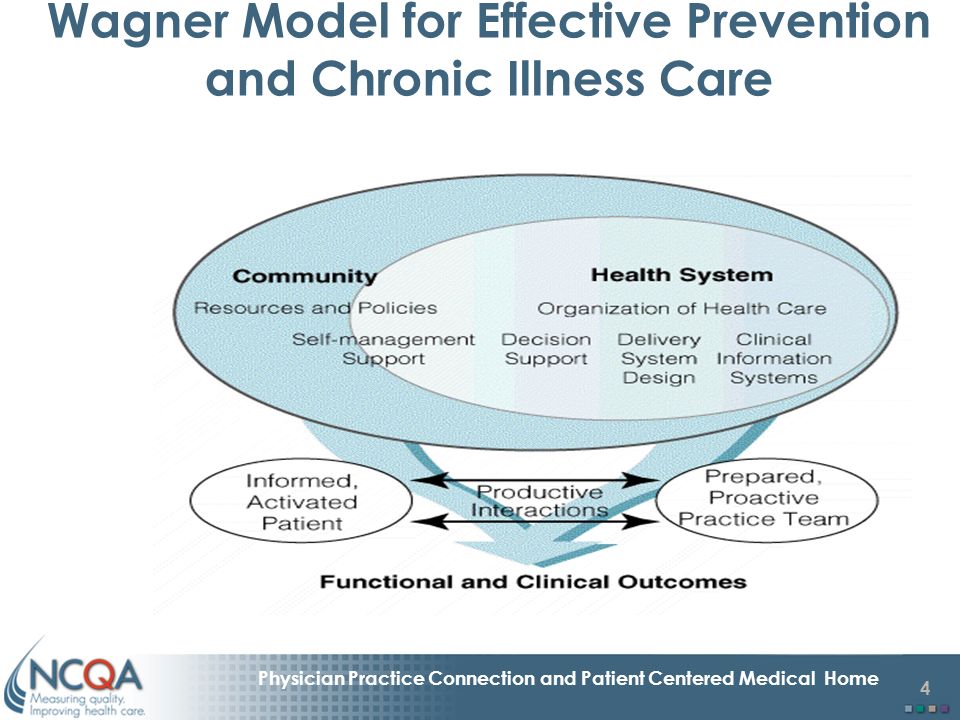 Wagner Model for Effective Prevention and Chronic Illness Care

Community
Resources and Policies

Health System
Organization of Health Care

Self-management Support

Decision Support

Delivery System Design

Clinical Information Systems

Informed, Activated Patient

Productive Interactions

Prepared, Proactive Practice Team

Functional and Clinical Outcomes

NCQA
Measuring quality. Improving health care.

Physician Practice Connection and Patient Centered Medical Home

4